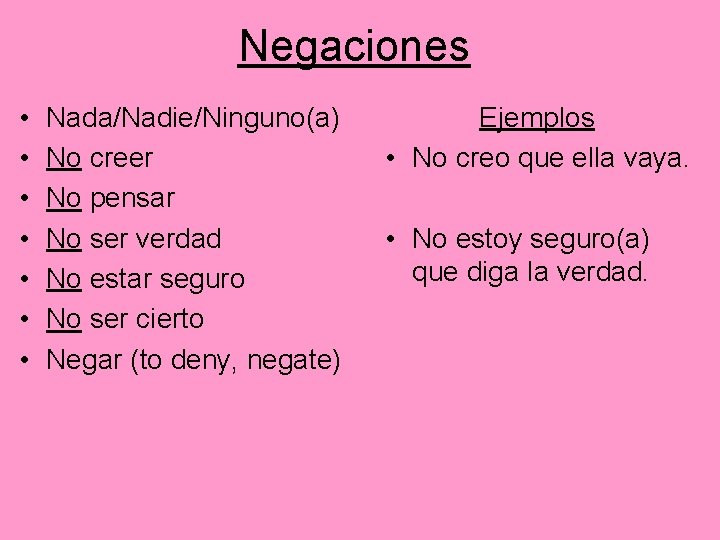 Negaciones

• Nada/Nadie/Ninguno(a)
• No creer
• No pensar
• No ser verdad
• No estar seguro
• No ser cierto
• Negar (to deny, negate)

Ejemplos

• No creo que ella vaya.

• No estoy seguro(a) que diga la verdad.